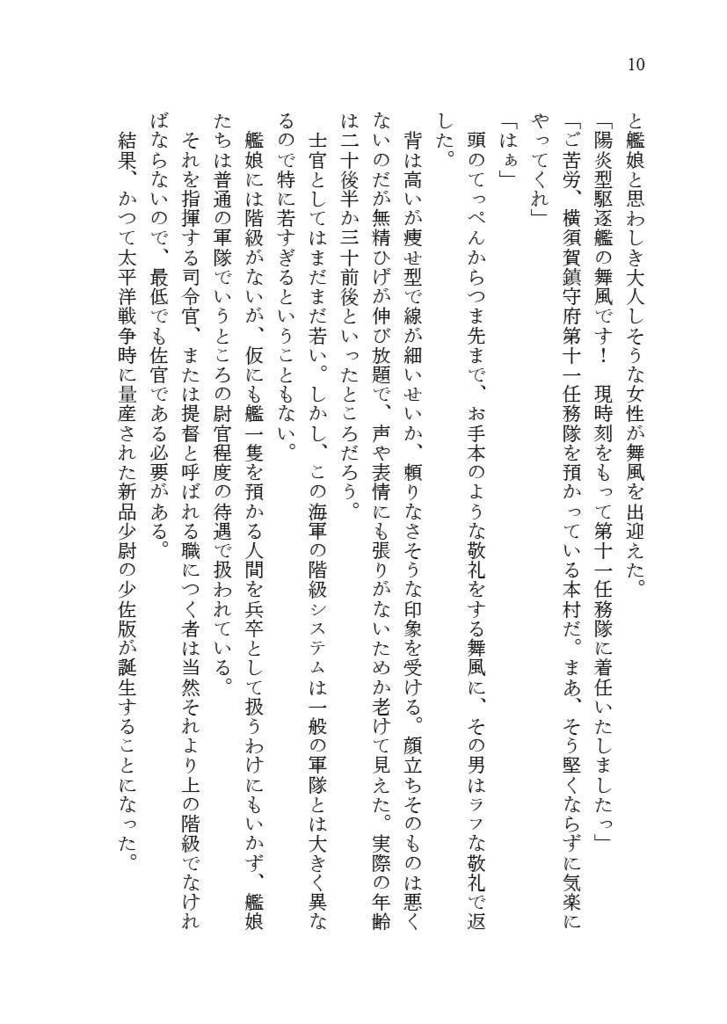 10

と艦娘と思わしき大人しそうな女性が舞風を出迎えた。

「陽炎型駆逐艦の舞風です！　現時刻をもって第十一任務隊に着任いたしましたっ」

「ご苦労、横須賀鎮守府第十一任務隊を預かっている本村だ。まあ、そう堅くならずに気楽にやってくれ」

「はぁ」

頭のてっぺんからつま先まで、お手本のような敬礼をする舞風に、その男はラフな敬礼で返した。

背は高いが痩せ型で線が細いせいか、頼りなさそうな印象を受ける。顔立ちそのものは悪くないのだが無精ひげが伸び放題で、声や表情にも張りがないためか老けて見えた。実際の年齢は二十後半か三十前後といったところだろう。

士官としてはまだまだ若い。しかし、この海軍の階級システムは一般の軍隊とは大きく異なるので特に若すぎるということもない。

艦娘には階級がないが、仮にも艦一隻を預かる人間を兵卒として扱うわけにもいかず、艦娘たちは普通の軍隊でいうところの尉官程度の待遇で扱われている。

それを指揮する司令官、または提督と呼ばれる職につく者は当然それより上の階級でなければならないので、最低でも佐官である必要がある。

結果、かつて太平洋戦争時に量産された新品少尉の少佐版が誕生することになった。